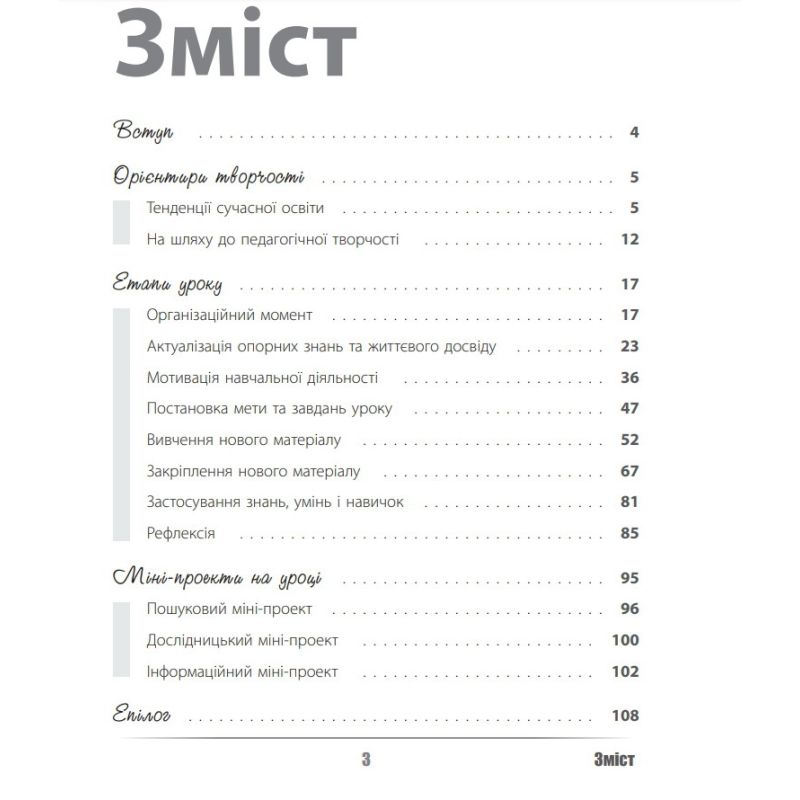 Зміст

Вступ 4

Орієнтири творчості 5

Тенденції сучасної освіти 5

На шляху до педагогічної творчості 12

Етапи уроку 17

Організаційний момент 17

Актуалізація опорних знань та життєвого досвіду 23

Мотивація навчальної діяльності 36

Постановка мети та завдань уроку 47

Вивчення нового матеріалу 52

Закріплення нового матеріалу 67

Застосування знань, умінь і навичок 81

Рефлексія 85

Міні-проекти на уроці 95

Пошуковий міні-проект 96

Дослідницький міні-проект 100

Інформаційний міні-проект 102

Епілог 108

3 Зміст